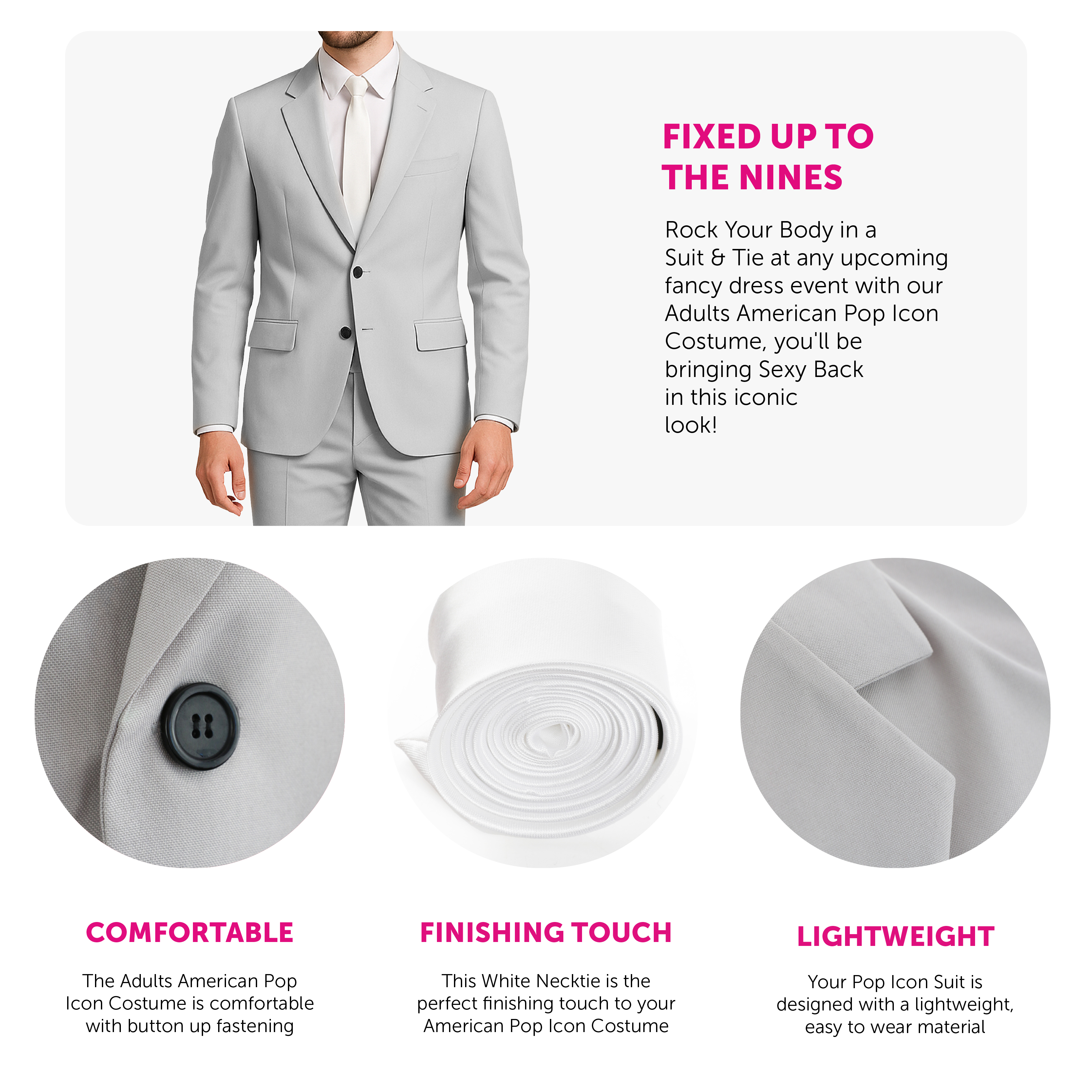 FIXED UP TO THE NINES

Rock Your Body in a Suit & Tie at any upcoming fancy dress event with our Adults American Pop Icon Costume, you'll be bringing Sexy Back in this iconic look!

COMFORTABLE

The Adults American Pop Icon Costume is comfortable with button up fastening

FINISHING TOUCH

This White Necktie is the perfect finishing touch to your American Pop Icon Costume

LIGHTWEIGHT

Your Pop Icon Suit is designed with a lightweight, easy to wear material